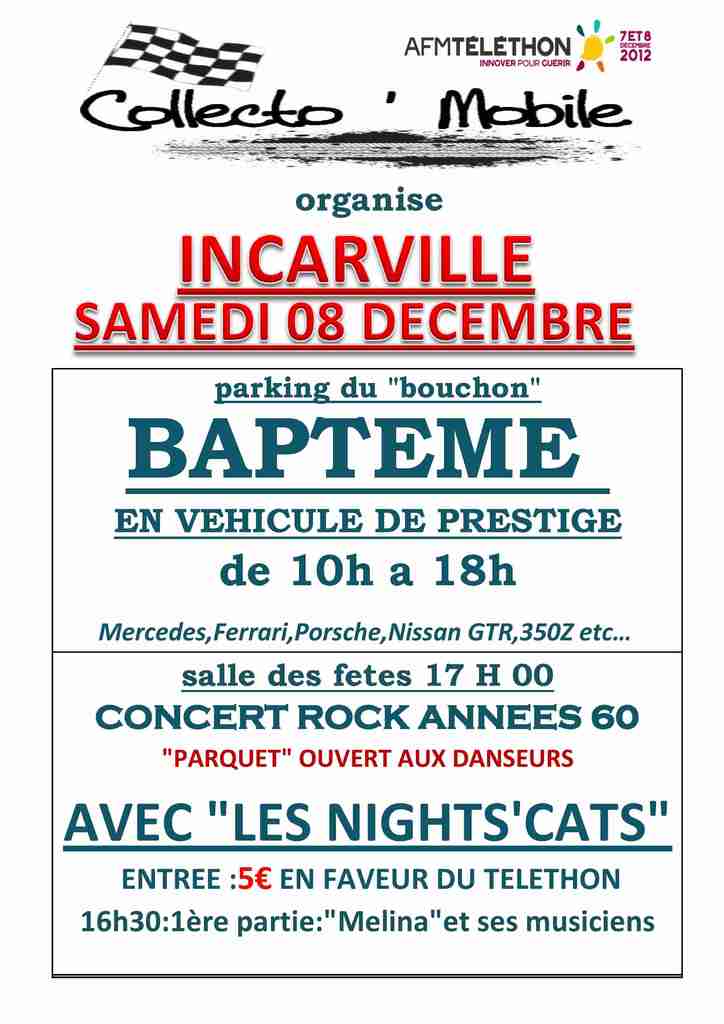 AFMTELETHON
INNOVER POUR GUERIR
7 ET 8 DECEMBRE 2012

Collecto ' Mobile

organise

INCARVILLE
SAMEDI 08 DECEMBRE

parking du "bouchon"

BAPTEME

EN VEHICULE DE PRESTIGE

de 10h a 18h

Mercedes,Ferrari,Porsche,Nissan GTR,350Z etc…

salle des fetes 17 H 00

CONCERT ROCK ANNEES 60

"PARQUET" OUVERT AUX DANSEURS

AVEC "LES NIGHTS'CATS"

ENTREE :5€ EN FAVEUR DU TELETHON

16h30:1ère partie:"Melina"et ses musiciens